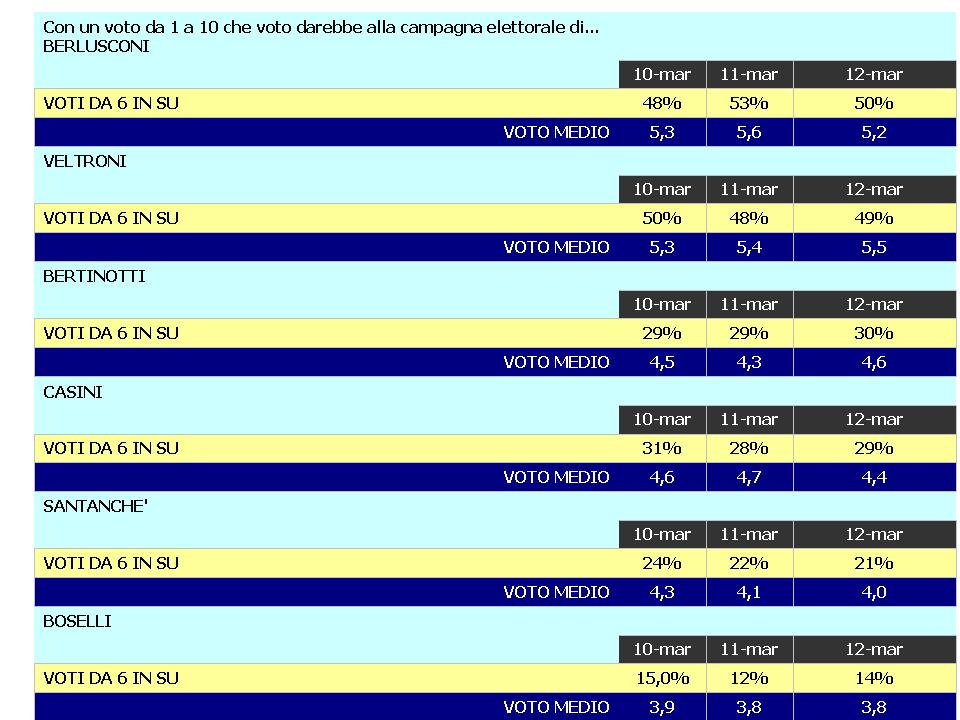 Con un voto da 1 a 10 che voto darebbe alla campagna elettorale di...
BERLUSCONI

| | 10-mar | 11-mar | 12-mar |
|---|---|---|---|
| VOTI DA 6 IN SU | 48% | 53% | 50% |
| VOTO MEDIO | 5,3 | 5,6 | 5,2 |

VELTRONI

| | 10-mar | 11-mar | 12-mar |
|---|---|---|---|
| VOTI DA 6 IN SU | 50% | 48% | 49% |
| VOTO MEDIO | 5,3 | 5,4 | 5,5 |

BERTINOTTI

| | 10-mar | 11-mar | 12-mar |
|---|---|---|---|
| VOTI DA 6 IN SU | 29% | 29% | 30% |
| VOTO MEDIO | 4,5 | 4,3 | 4,6 |

CASINI

| | 10-mar | 11-mar | 12-mar |
|---|---|---|---|
| VOTI DA 6 IN SU | 31% | 28% | 29% |
| VOTO MEDIO | 4,6 | 4,7 | 4,4 |

SANTANCHE'

| | 10-mar | 11-mar | 12-mar |
|---|---|---|---|
| VOTI DA 6 IN SU | 24% | 22% | 21% |
| VOTO MEDIO | 4,3 | 4,1 | 4,0 |

BOSELLI

| | 10-mar | 11-mar | 12-mar |
|---|---|---|---|
| VOTI DA 6 IN SU | 15,0% | 12% | 14% |
| VOTO MEDIO | 3,9 | 3,8 | 3,8 |